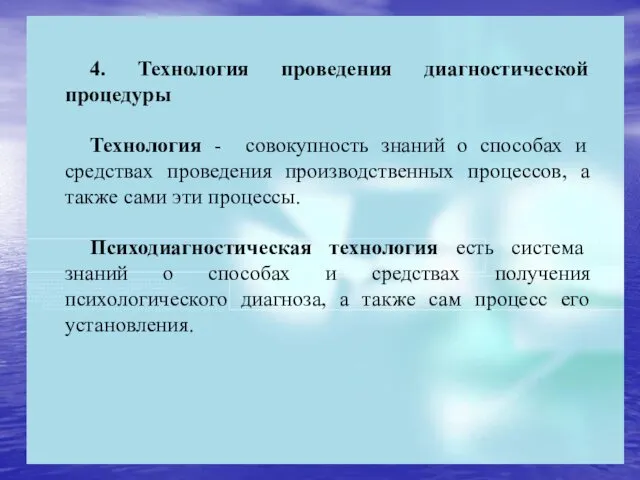 4. Технология проведения диагностической процедуры

Технология - совокупность знаний о способах и средствах проведения производственных процессов, а также сами эти процессы.

Психодиагностическая технология есть система знаний о способах и средствах получения психологического диагноза, а также сам процесс его установления.